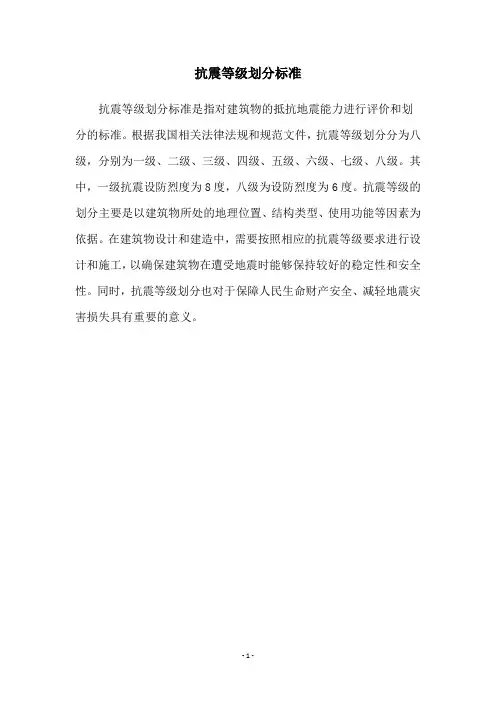 抗震等级划分标准

抗震等级划分标准是指对建筑物的抵抗地震能力进行评价和划分的标准。根据我国相关法律法规和规范文件，抗震等级划分分为八级，分别为一级、二级、三级、四级、五级、六级、七级、八级。其中，一级抗震设防烈度为8度，八级为设防烈度为6度。抗震等级的划分主要是以建筑物所处的地理位置、结构类型、使用功能等因素为依据。在建筑物设计和建造中，需要按照相应的抗震等级要求进行设计和施工，以确保建筑物在遭受地震时能够保持较好的稳定性和安全性。同时，抗震等级划分也对于保障人民生命财产安全、减轻地震灾害损失具有重要的意义。

- 1 -